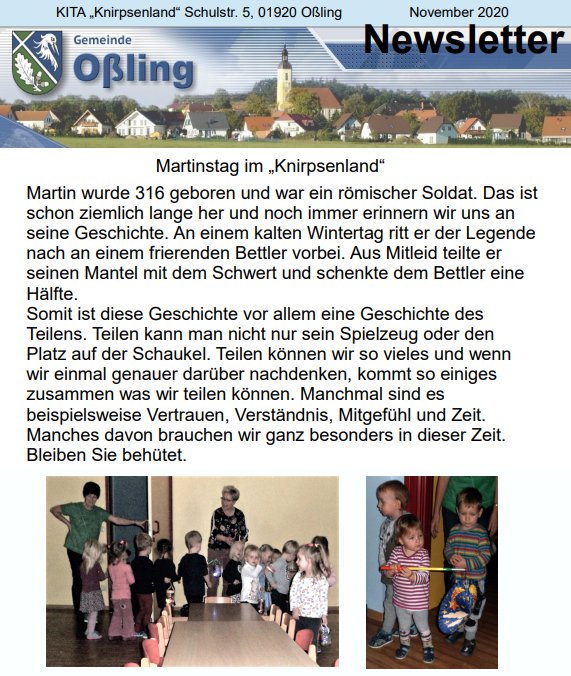 KITA „Knirpsenland“ Schulstr. 5, 01920 Oßling November 2020

Gemeinde Oßling

Newsletter

Martinstag im „Knirpsenland“

Martin wurde 316 geboren und war ein römischer Soldat. Das ist schon ziemlich lange her und noch immer erinnern wir uns an seine Geschichte. An einem kalten Wintertag ritt er der Legende nach an einem frierenden Bettler vorbei. Aus Mitleid teilte er seinen Mantel mit dem Schwert und schenkte dem Bettler eine Hälfte.
Somit ist diese Geschichte vor allem eine Geschichte des Teilens. Teilen kann man nicht nur sein Spielzeug oder den Platz auf der Schaukel. Teilen können wir so vieles und wenn wir einmal genauer darüber nachdenken, kommt so einiges zusammen was wir teilen können. Manchmal sind es beispielsweise Vertrauen, Verständnis, Mitgefühl und Zeit. Manches davon brauchen wir ganz besonders in dieser Zeit. Bleiben Sie behütet.